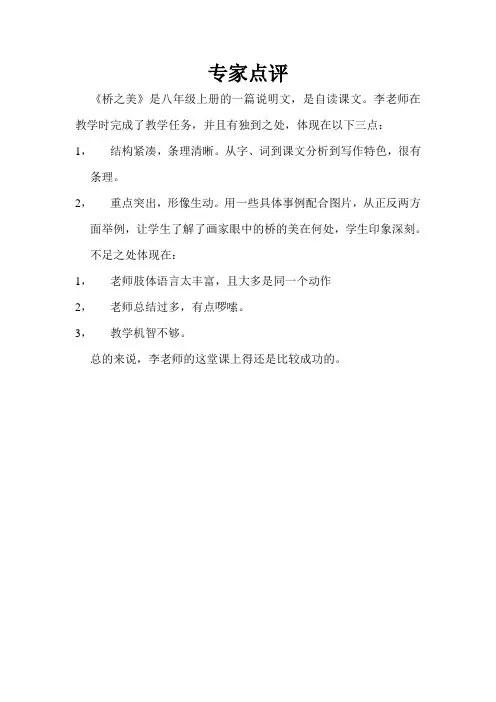 专家点评

《桥之美》是八年级上册的一篇说明文，是自读课文。李老师在教学时完成了教学任务，并且有独到之处，体现在以下三点：

1， 结构紧凑，条理清晰。从字、词到课文分析到写作特色，很有条理。

2， 重点突出，形像生动。用一些具体事例配合图片，从正反两方面举例，让学生了解了画家眼中的桥的美在何处，学生印象深刻。

不足之处体现在：

1， 老师肢体语言太丰富，且大多是同一个动作

2， 老师总结过多，有点啰嗦。

3， 教学机智不够。

总的来说，李老师的这堂课上得还是比较成功的。